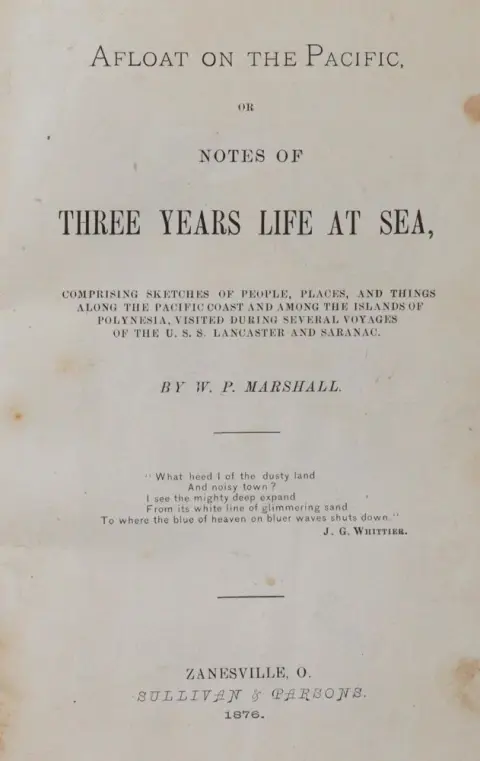 AFLOAT ON THE PACIFIC,

OR

NOTES OF

THREE YEARS LIFE AT SEA,

COMPRISING SKETCHES OF PEOPLE, PLACES, AND THINGS ALONG THE PACIFIC COAST AND AMONG THE ISLANDS OF POLYNESIA, VISITED DURING SEVERAL VOYAGES OF THE U. S. S. LANCASTER AND SARANAC.

BY W. P. MARSHALL.

"What heed I of the dusty land
And noisy town?
I see the mighty deep expand
From its white line of glimmering sand
To where the blue of heaven on bluer waves shuts down."
J. G. WHITTIER.

ZANESVILLE, O.
SULLIVAN & PARSONS.
1876.